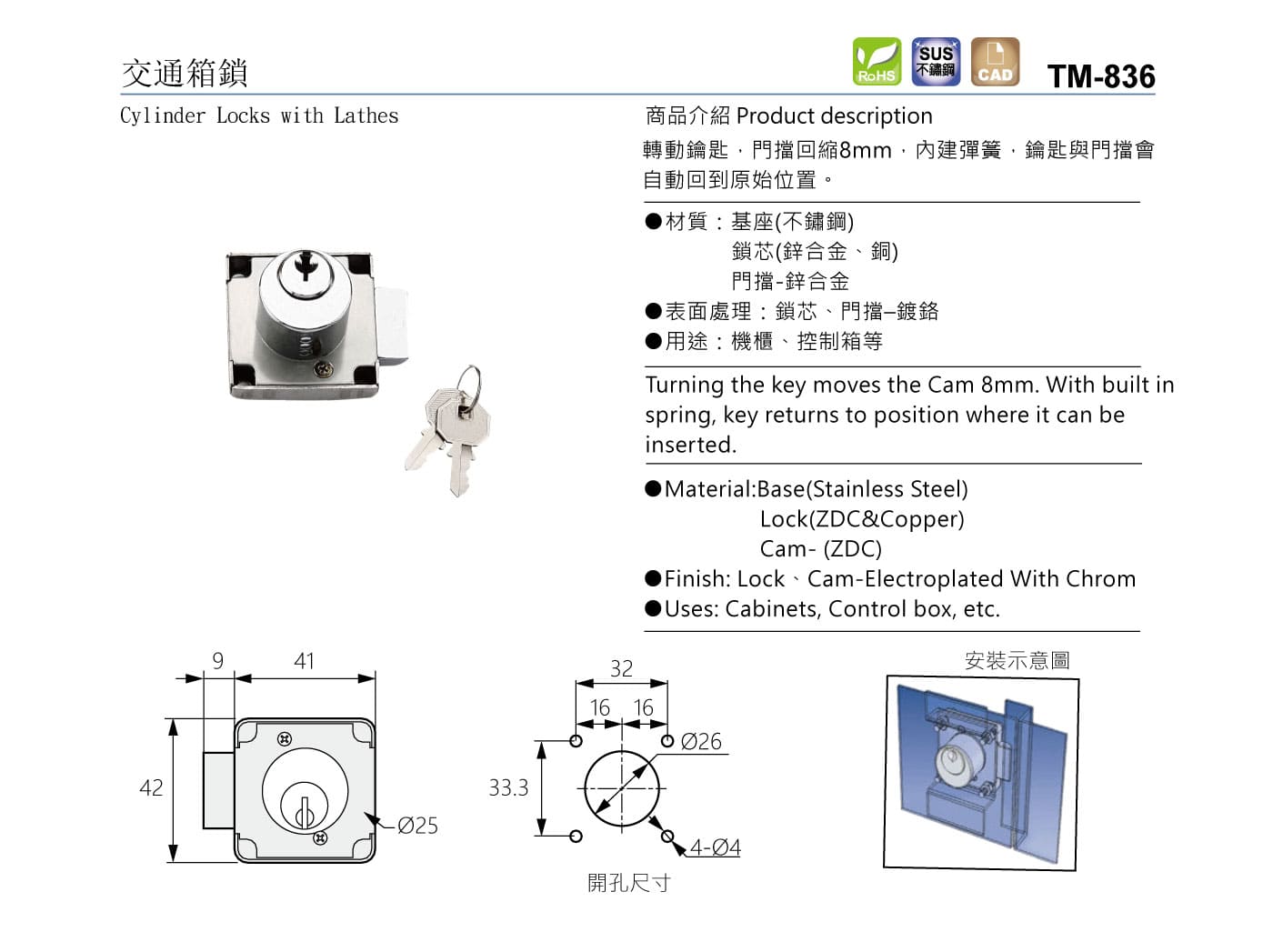 交通箱鎖

RoHS SUS 不鏽鋼 CAD TM-836

Cylinder Locks with Lathes

商品介紹 Product description

轉動鑰匙，門擋回縮8mm，內建彈簧，鑰匙與門擋會自動回到原始位置。

●材質：基座(不鏽鋼)
鎖芯(鋅合金、銅)
門擋-鋅合金
●表面處理：鎖芯、門擋–鍍鉻
●用途：機櫃、控制箱等

Turning the key moves the Cam 8mm. With built in spring, key returns to position where it can be inserted.

●Material:Base(Stainless Steel)
Lock(ZDC&Copper)
Cam- (ZDC)
●Finish: Lock、Cam-Electroplated With Chrom
●Uses: Cabinets, Control box, etc.

9 41
42
Ø25

32
16 16
Ø26
33.3
4-Ø4
開孔尺寸

安裝示意圖